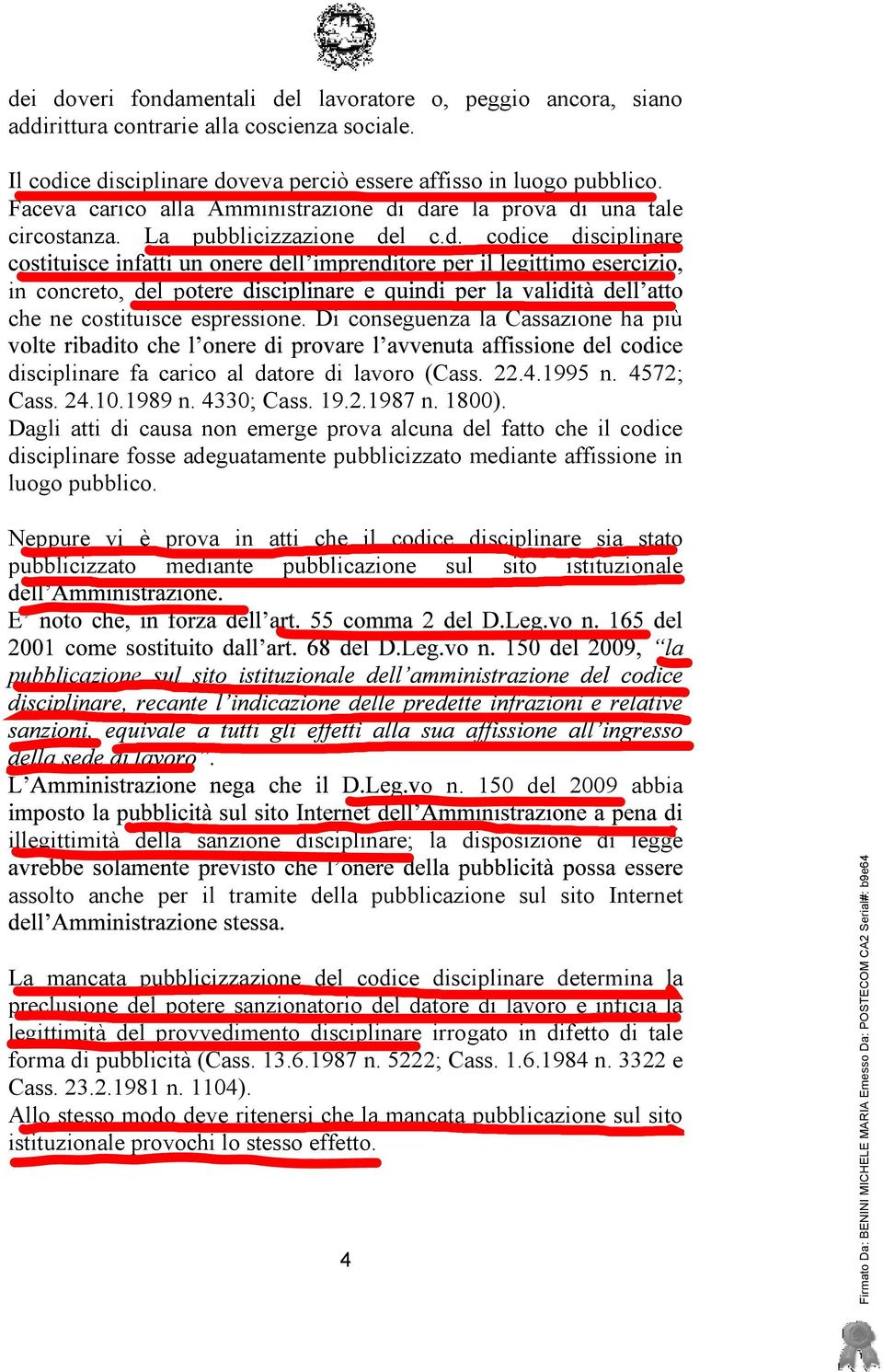 dei doveri fondamentali del lavoratore o, peggio ancora, siano addirittura contrarie alla coscienza sociale.

Il codice disciplinare doveva perciò essere affisso in luogo pubblico. Faceva carico alla Amministrazione di dare la prova di una tale circostanza. La pubblicizzazione del c.d. codice disciplinare costituisce infatti un onere dell'imprenditore per il legittimo esercizio, in concreto, del potere disciplinare e quindi per la validità dell'atto che ne costituisce espressione. Di conseguenza la Cassazione ha più volte ribadito che l'onere di provare l'avvenuta affissione del codice disciplinare fa carico al datore di lavoro (Cass. 22.4.1995 n. 4572; Cass. 24.10.1989 n. 4330; Cass. 19.2.1987 n. 1800).
Dagli atti di causa non emerge prova alcuna del fatto che il codice disciplinare fosse adeguatamente pubblicizzato mediante affissione in luogo pubblico.

Neppure vi è prova in atti che il codice disciplinare sia stato pubblicizzato mediante pubblicazione sul sito istituzionale dell'Amministrazione.
E' noto che, in forza dell'art. 55 comma 2 del D.Leg.vo n. 165 del 2001 come sostituito dall'art. 68 del D.Leg.vo n. 150 del 2009, "la pubblicazione sul sito istituzionale dell'amministrazione del codice disciplinare, recante l'indicazione delle predette infrazioni e relative sanzioni, equivale a tutti gli effetti alla sua affissione all'ingresso della sede di lavoro".
L'Amministrazione nega che il D.Leg.vo n. 150 del 2009 abbia imposto la pubblicità sul sito Internet dell'Amministrazione a pena di illegittimità della sanzione disciplinare; la disposizione di legge avrebbe solamente previsto che l'onere della pubblicità possa essere assolto anche per il tramite della pubblicazione sul sito Internet dell'Amministrazione stessa.

La mancata pubblicizzazione del codice disciplinare determina la preclusione del potere sanzionatorio del datore di lavoro e inficia la legittimità del provvedimento disciplinare irrogato in difetto di tale forma di pubblicità (Cass. 13.6.1987 n. 5222; Cass. 1.6.1984 n. 3322 e Cass. 23.2.1981 n. 1104).
Allo stesso modo deve ritenersi che la mancata pubblicazione sul sito istituzionale provochi lo stesso effetto.

4

Firmato Da: BENINI MICHELE MARIA Emesso Da: POSTECOM CA2 Serial#: b9e64